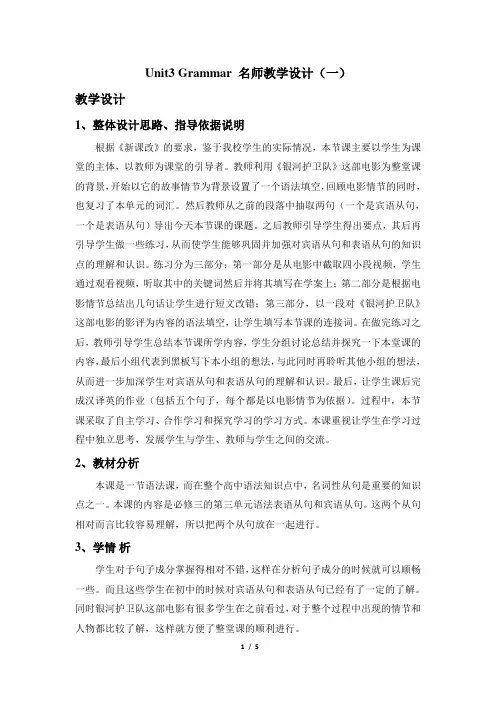 Unit3 Grammar 名师教学设计（一）

教学设计

1、整体设计思路、指导依据说明

根据《新课改》的要求，鉴于我校学生的实际情况，本节课主要以学生为课堂的主体，以教师为课堂的引导者。教师利用《银河护卫队》这部电影为整堂课的背景，开始以它的故事情节为背景设置了一个语法填空，回顾电影情节的同时，也复习了本单元的词汇。然后教师从之前的段落中抽取两句（一个是宾语从句，一个是表语从句）导出今天本节课的课题。之后教师引导学生得出要点，其后再引导学生做一些练习，从而使学生能够巩固并加强对宾语从句和表语从句的知识点的理解和认识。练习分为三部分：第一部分是从电影中截取四小段视频，学生通过观看视频，听取其中的关键词然后并将其填写在学案上；第二部分是根据电影情节总结出几句话让学生进行短文改错；第三部分，以一段对《银河护卫队》这部电影的影评为内容的语法填空，让学生填写本节课的连接词。在做完练习之后，教师引导学生总结本节课所学内容，学生分组讨论总结并探究一下本堂课的内容，最后小组代表到黑板写下本小组的想法，与此同时再聆听其他小组的想法，从而进一步加深学生对宾语从句和表语从句的理解和认识。最后，让学生课后完成汉译英的作业（包括五个句子，每个都是以电影情节为依据）。过程中，本节课采取了自主学习、合作学习和探究学习的学习方式。本课重视让学生在学习过程中独立思考，发展学生与学生、教师与学生之间的交流。

2、教材分析

本课是一节语法课，而在整个高中语法知识点中，名词性从句是重要的知识点之一。本课的内容是必修三的第三单元语法表语从句和宾语从句。这两个从句相对而言比较容易理解，所以把两个从句放在一起进行。

3、学情 析

学生对于句子成分掌握得相对不错，这样在分析句子成分的时候就可以顺畅一些。而且这些学生在初中的时候对宾语从句和表语从句已经有了一定的了解。同时银河护卫队这部电影有很多学生在之前看过，对于整个过程中出现的情节和人物都比较了解，这样就方便了整堂课的顺利进行。

1 / 5